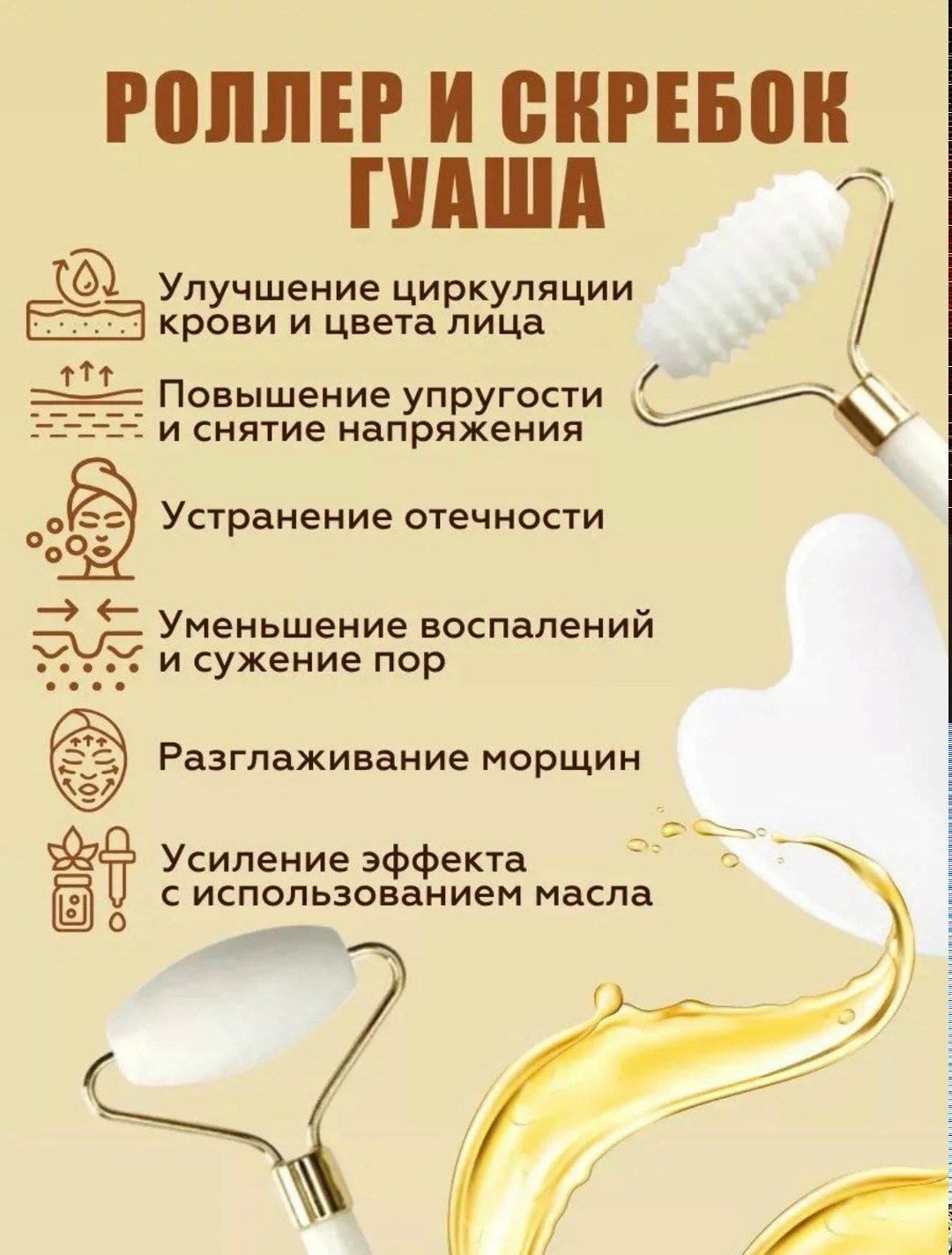 РОЛЛЕР И СКРЕБОК ГУАША

Улучшение циркуляции крови и цвета лица

Повышение упругости и снятие напряжения

Устранение отечности

Уменьшение воспалений и сужение пор

Разглаживание морщин

Усиление эффекта с использованием масла